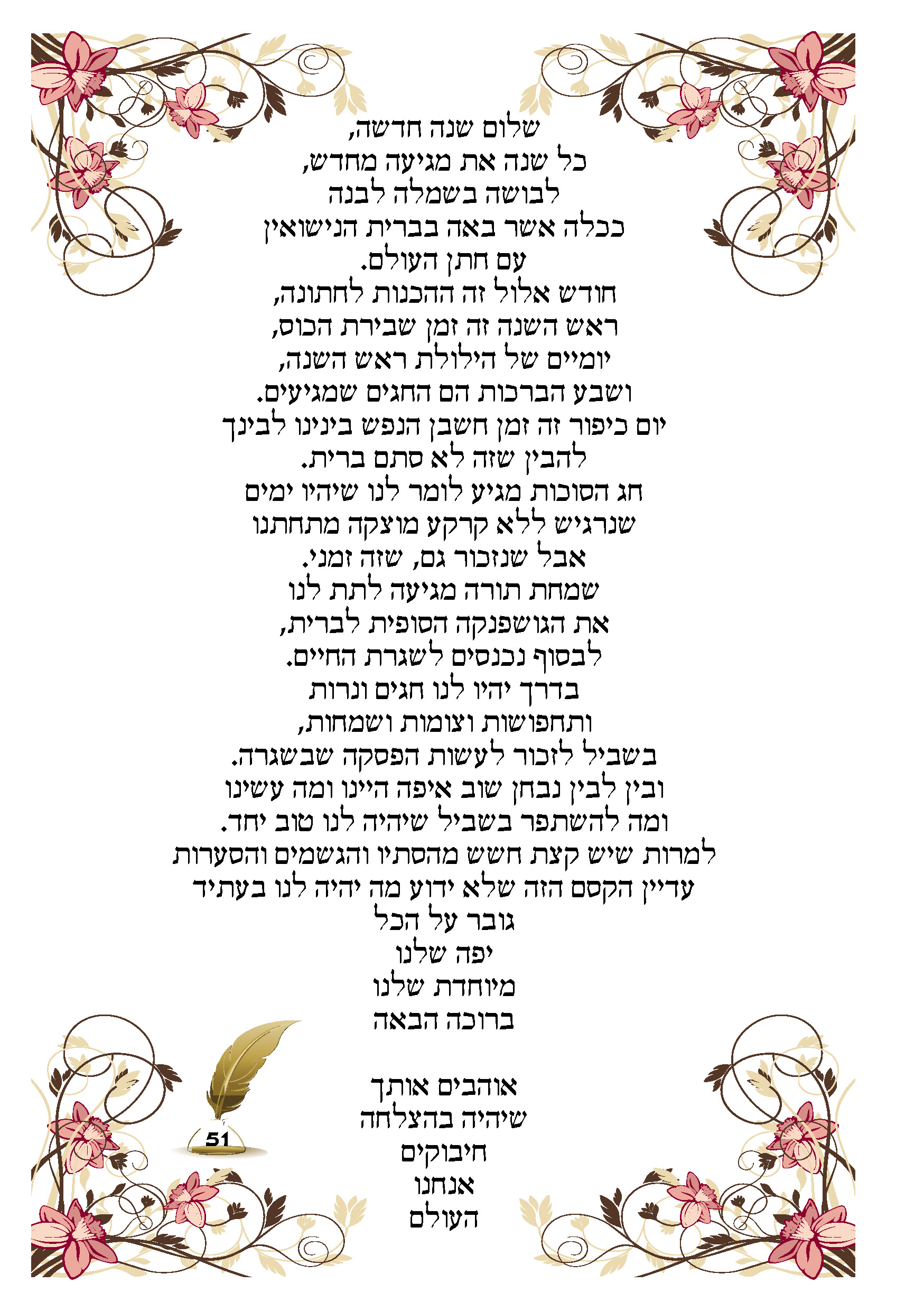 שלום שנה חדשה,
כל שנה את מגיעה מחדש,
לבושה בשמלה לבנה
ככלה אשר באה בברית הנישואין
עם חתן העולם.
חודש אלול זה ההכנות לחתונה,
ראש השנה זה זמן שבירת הכוס,
יומיים של הילולת ראש השנה,
ושבע הברכות הם החגים שמגיעים.
יום כיפור זה זמן חשבן הנפש בינינו לבינך
להבין שזה לא סתם ברית.
חג הסוכות מגיע לומר לנו שיהיו ימים
שנרגיש ללא קרקע מוצקה מתחתנו
אבל שנזכור גם, שזה זמני.
שמחת תורה מגיעה לתת לנו
את הגושפנקה הסופית לברית,
לבסוף נכנסים לשגרת החיים.
בדרך יהיו לנו חגים ונרות
ותחפושות וצומות ושמחות,
בשביל לזכור לעשות הפסקה שבשגרה.
ובין לבין נבחן שוב איפה היינו ומה עשינו
ומה להשתפר בשביל שיהיה לנו טוב יחד.
למרות שיש קצת חשש מהסתיו והגשמים והסערות
עדיין הקסם הזה שלא ידוע מה יהיה לנו בעתיד
גובר על הכל
יפה שלנו
מיוחדת שלנו
ברוכה הבאה

אוהבים אותך
שיהיה בהצלחה
חיבוקים
אנחנו
העולם

51